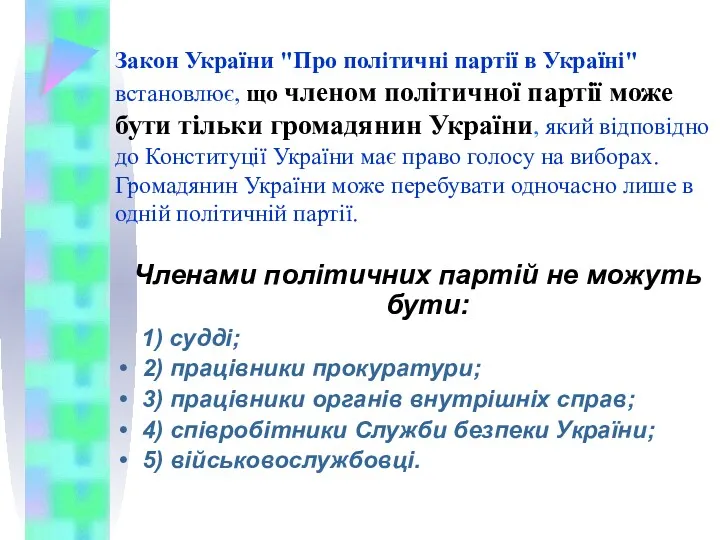 Закон України "Про політичні партії в Україні" встановлює, що членом політичної партії може бути тільки громадянин України, який відповідно до Конституції України має право голосу на виборах. Громадянин України може перебувати одночасно лише в одній політичній партії.

Членами політичних партій не можуть бути:

1) судді;
• 2) працівники прокуратури;
• 3) працівники органів внутрішніх справ;
• 4) співробітники Служби безпеки України;
• 5) військовослужбовці.